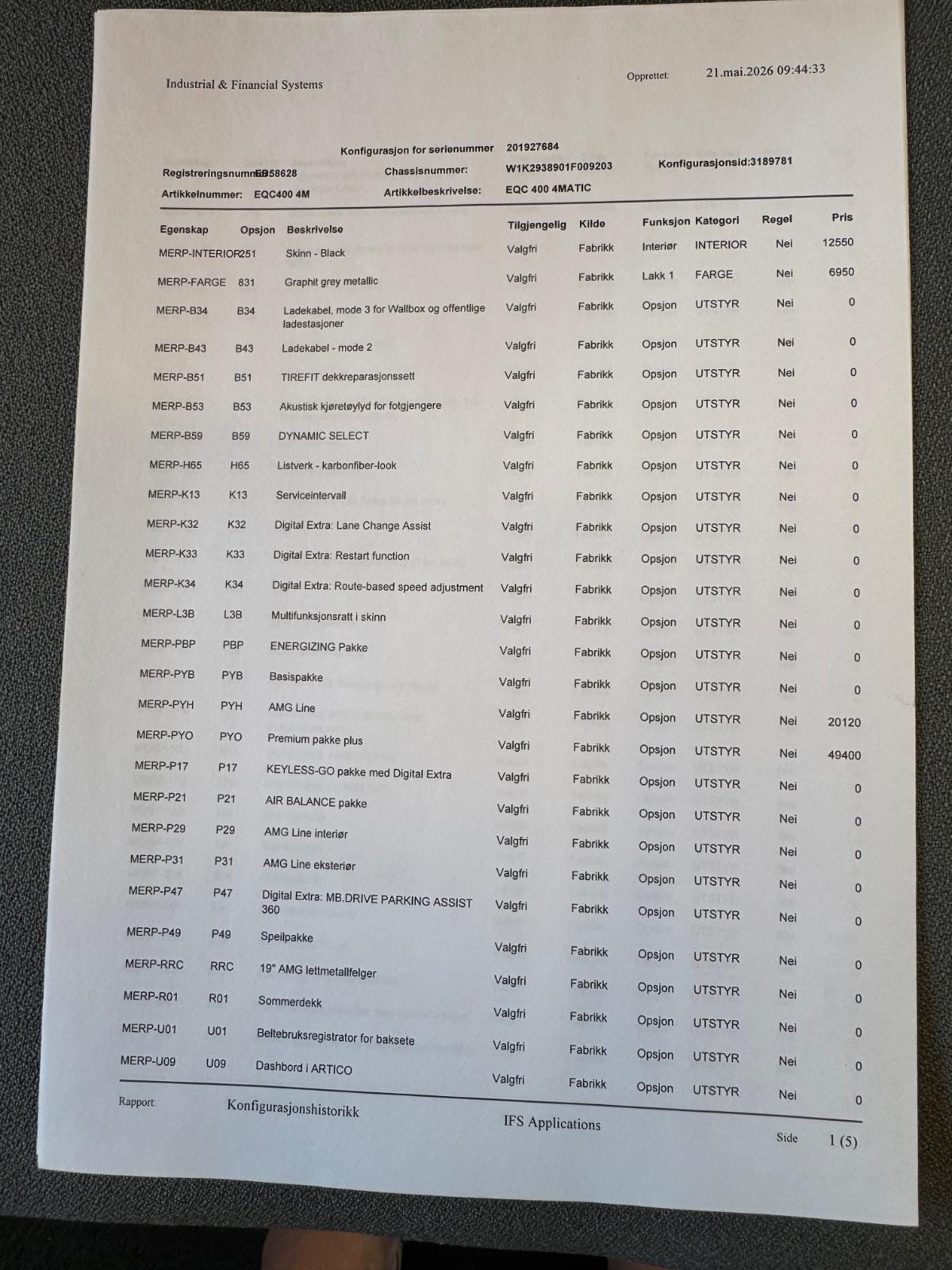 Industrial & Financial Systems

Opprettet: 21.mai.2026 09:44:33

Konfigurasjon for serienummer 201927684

Registreringsnummer: EB58628 Chassisnummer: W1K2938901F009203 Konfigurasjonsid:3189781

Artikkelnummer: EQC400 4M Artikkelbeskrivelse: EQC 400 4MATIC

| Egenskap | Opsjon | Beskrivelse | Tilgjengelig | Kilde | Funksjon | Kategori | Regel | Pris |
|---|---|---|---|---|---|---|---|---|
| MERP-INTERIOR | 251 | Skinn - Black | Valgfri | Fabrikk | Interiør | INTERIOR | Nei | 12550 |
| MERP-FARGE | 831 | Graphit grey metallic | Valgfri | Fabrikk | Lakk 1 | FARGE | Nei | 6950 |
| MERP-B34 | B34 | Ladekabel, mode 3 for Wallbox og offentlige ladestasjoner | Valgfri | Fabrikk | Opsjon | UTSTYR | Nei | 0 |
| MERP-B43 | B43 | Ladekabel - mode 2 | Valgfri | Fabrikk | Opsjon | UTSTYR | Nei | 0 |
| MERP-B51 | B51 | TIREFIT dekkreparasjonssett | Valgfri | Fabrikk | Opsjon | UTSTYR | Nei | 0 |
| MERP-B53 | B53 | Akustisk kjøretøylyd for fotgjengere | Valgfri | Fabrikk | Opsjon | UTSTYR | Nei | 0 |
| MERP-B59 | B59 | DYNAMIC SELECT | Valgfri | Fabrikk | Opsjon | UTSTYR | Nei | 0 |
| MERP-H65 | H65 | Listverk - karbonfiber-look | Valgfri | Fabrikk | Opsjon | UTSTYR | Nei | 0 |
| MERP-K13 | K13 | Serviceintervall | Valgfri | Fabrikk | Opsjon | UTSTYR | Nei | 0 |
| MERP-K32 | K32 | Digital Extra: Lane Change Assist | Valgfri | Fabrikk | Opsjon | UTSTYR | Nei | 0 |
| MERP-K33 | K33 | Digital Extra: Restart function | Valgfri | Fabrikk | Opsjon | UTSTYR | Nei | 0 |
| MERP-K34 | K34 | Digital Extra: Route-based speed adjustment | Valgfri | Fabrikk | Opsjon | UTSTYR | Nei | 0 |
| MERP-L3B | L3B | Multifunksjonsratt i skinn | Valgfri | Fabrikk | Opsjon | UTSTYR | Nei | 0 |
| MERP-PBP | PBP | ENERGIZING Pakke | Valgfri | Fabrikk | Opsjon | UTSTYR | Nei | 0 |
| MERP-PYB | PYB | Basispakke | Valgfri | Fabrikk | Opsjon | UTSTYR | Nei | 0 |
| MERP-PYH | PYH | AMG Line | Valgfri | Fabrikk | Opsjon | UTSTYR | Nei | 20120 |
| MERP-PYO | PYO | Premium pakke plus | Valgfri | Fabrikk | Opsjon | UTSTYR | Nei | 49400 |
| MERP-P17 | P17 | KEYLESS-GO pakke med Digital Extra | Valgfri | Fabrikk | Opsjon | UTSTYR | Nei | 0 |
| MERP-P21 | P21 | AIR BALANCE pakke | Valgfri | Fabrikk | Opsjon | UTSTYR | Nei | 0 |
| MERP-P29 | P29 | AMG Line interiør | Valgfri | Fabrikk | Opsjon | UTSTYR | Nei | 0 |
| MERP-P31 | P31 | AMG Line eksteriør | Valgfri | Fabrikk | Opsjon | UTSTYR | Nei | 0 |
| MERP-P47 | P47 | Digital Extra: MB.DRIVE PARKING ASSIST 360 | Valgfri | Fabrikk | Opsjon | UTSTYR | Nei | 0 |
| MERP-P49 | P49 | Speilpakke | Valgfri | Fabrikk | Opsjon | UTSTYR | Nei | 0 |
| MERP-RRC | RRC | 19" AMG lettmetallfelger | Valgfri | Fabrikk | Opsjon | UTSTYR | Nei | 0 |
| MERP-R01 | R01 | Sommerdekk | Valgfri | Fabrikk | Opsjon | UTSTYR | Nei | 0 |
| MERP-U01 | U01 | Beltebruksregistrator for baksete | Valgfri | Fabrikk | Opsjon | UTSTYR | Nei | 0 |
| MERP-U09 | U09 | Dashbord i ARTICO | Valgfri | Fabrikk | Opsjon | UTSTYR | Nei | 0 |

Rapport: Konfigurasjonshistorikk IFS Applications Side 1 (5)